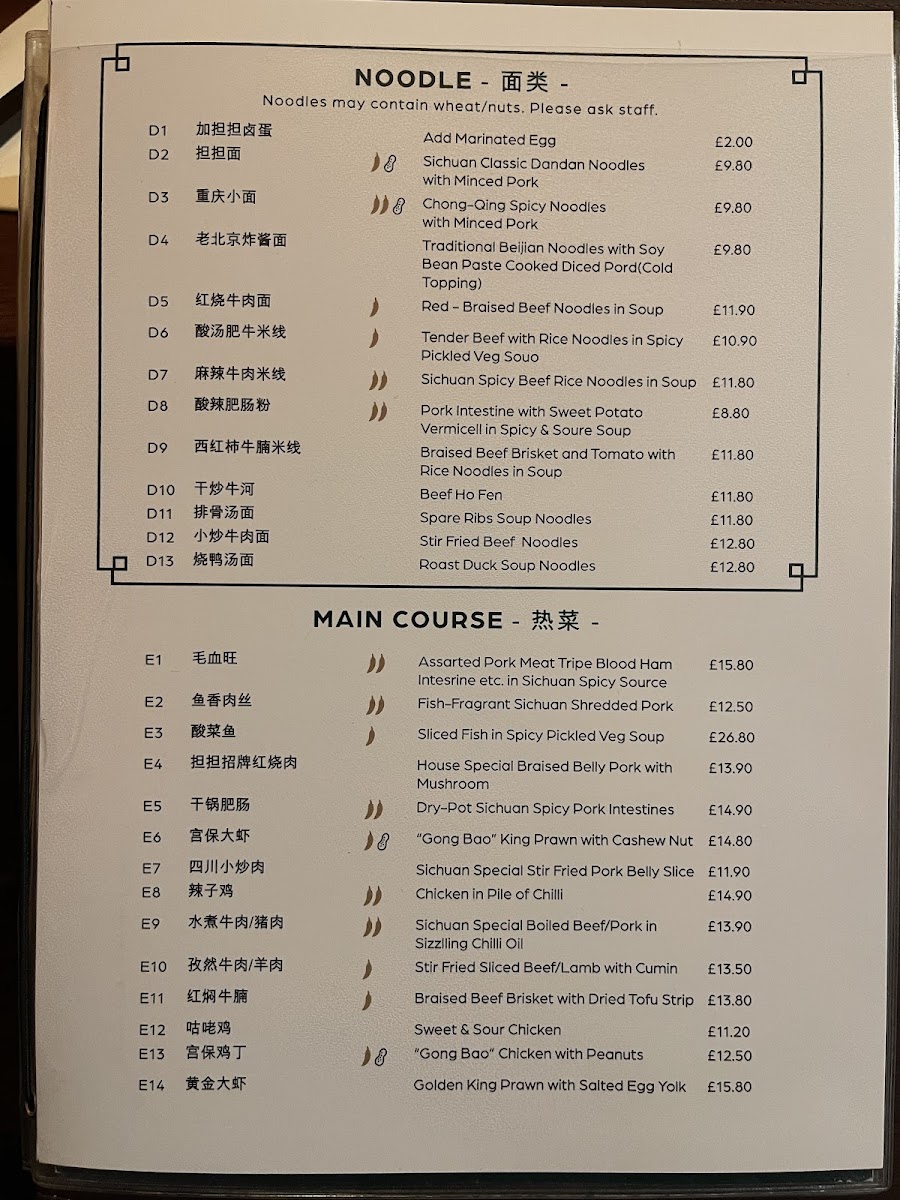 NOODLE - 面类 -
Noodles may contain wheat/nuts. Please ask staff.

| | | | |
|---|---|---|---|
| D1 | 加担担卤蛋 | Add Marinated Egg | £2.00 |
| D2 | 担担面 | Sichuan Classic Dandan Noodles with Minced Pork | £9.80 |
| D3 | 重庆小面 | Chong-Qing Spicy Noodles with Minced Pork | £9.80 |
| D4 | 老北京炸酱面 | Traditional Beijian Noodles with Soy Bean Paste Cooked Diced Pord(Cold Topping) | £9.80 |
| D5 | 红烧牛肉面 | Red – Braised Beef Noodles in Soup | £11.90 |
| D6 | 酸汤肥牛米线 | Tender Beef with Rice Noodles in Spicy Pickled Veg Souo | £10.90 |
| D7 | 麻辣牛肉米线 | Sichuan Spicy Beef Rice Noodles in Soup | £11.80 |
| D8 | 酸辣肥肠粉 | Pork Intestine with Sweet Potato Vermicell in Spicy & Soure Soup | £8.80 |
| D9 | 西红柿牛腩米线 | Braised Beef Brisket and Tomato with Rice Noodles in Soup | £11.80 |
| D10 | 干炒牛河 | Beef Ho Fen | £11.80 |
| D11 | 排骨汤面 | Spare Ribs Soup Noodles | £11.80 |
| D12 | 小炒牛肉面 | Stir Fried Beef Noodles | £12.80 |
| D13 | 烧鸭汤面 | Roast Duck Soup Noodles | £12.80 |

MAIN COURSE - 热菜 -

| | | | |
|---|---|---|---|
| E1 | 毛血旺 | Assarted Pork Meat Tripe Blood Ham Intesrine etc. in Sichuan Spicy Source | £15.80 |
| E2 | 鱼香肉丝 | Fish-Fragrant Sichuan Shredded Pork | £12.50 |
| E3 | 酸菜鱼 | Sliced Fish in Spicy Pickled Veg Soup | £26.80 |
| E4 | 担担招牌红烧肉 | House Special Braised Belly Pork with Mushroom | £13.90 |
| E5 | 干锅肥肠 | Dry-Pot Sichuan Spicy Pork Intestines | £14.90 |
| E6 | 宫保大虾 | "Gong Bao" King Prawn with Cashew Nut | £14.80 |
| E7 | 四川小炒肉 | Sichuan Special Stir Fried Pork Belly Slice | £11.90 |
| E8 | 辣子鸡 | Chicken in Pile of Chilli | £14.90 |
| E9 | 水煮牛肉/猪肉 | Sichuan Special Boiled Beef/Pork in Sizzling Chilli Oil | £13.90 |
| E10 | 孜然牛肉/羊肉 | Stir Fried Sliced Beef/Lamb with Cumin | £13.50 |
| E11 | 红焖牛腩 | Braised Beef Brisket with Dried Tofu Strip | £13.80 |
| E12 | 咕咾鸡 | Sweet & Sour Chicken | £11.20 |
| E13 | 宫保鸡丁 | "Gong Bao" Chicken with Peanuts | £12.50 |
| E14 | 黄金大虾 | Golden King Prawn with Salted Egg Yolk | £15.80 |